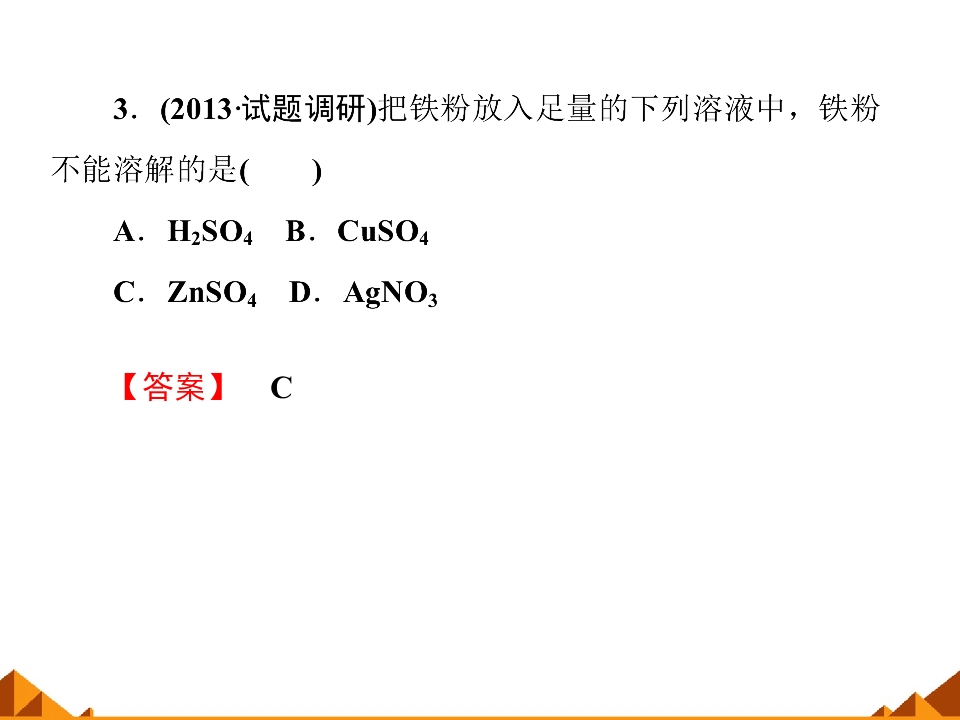 3．(2013·试题调研)把铁粉放入足量的下列溶液中，铁粉不能溶解的是(　　)

A．$H_2SO_4$　B．$CuSO_4$

C．$ZnSO_4$　D．$AgNO_3$

【答案】　C